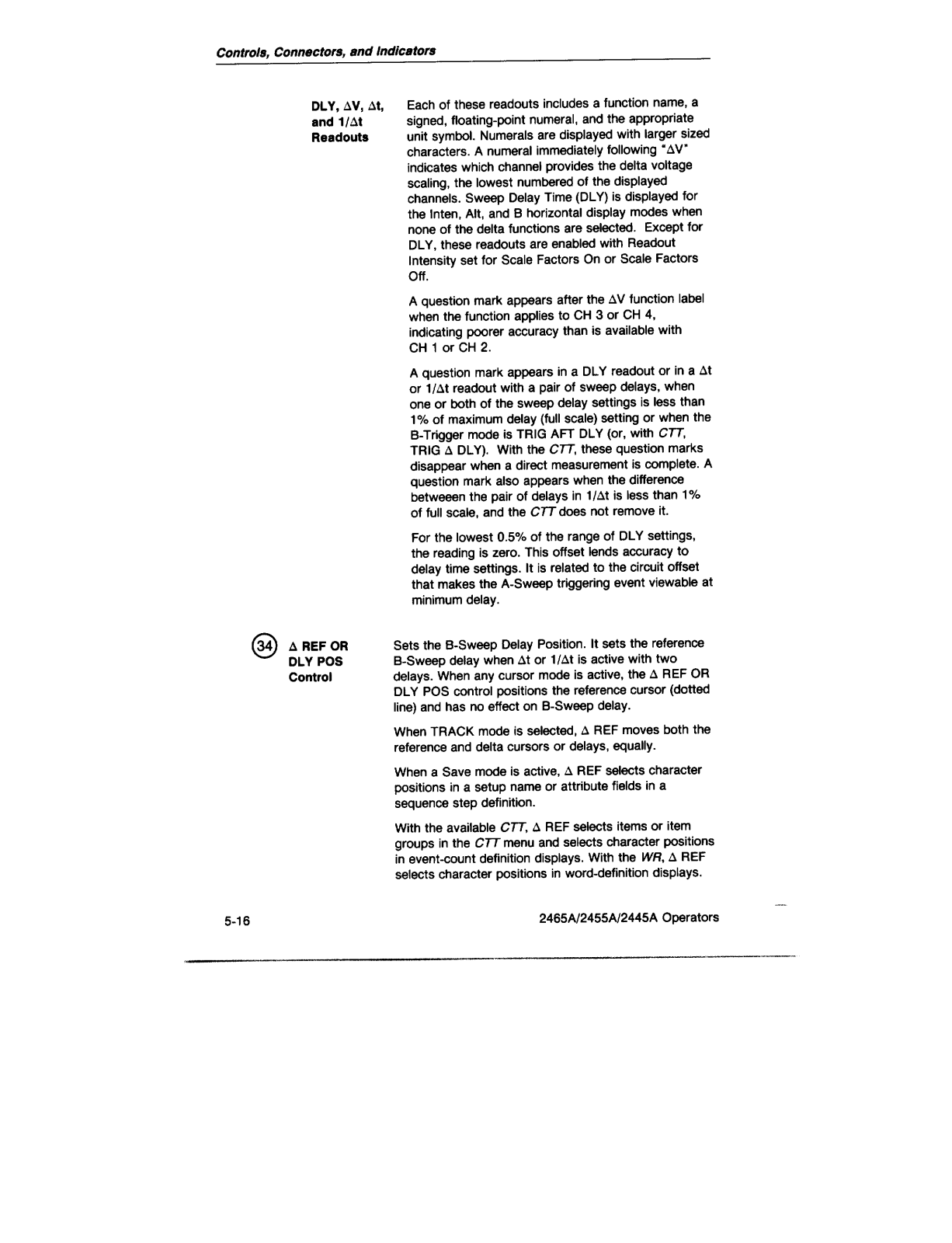 Controls, Connectors, and Indicators

DLY, ΔV, Δt, and 1/Δt Readouts

Each of these readouts includes a function name, a signed, floating-point numeral, and the appropriate unit symbol. Numerals are displayed with larger sized characters. A numeral immediately following "ΔV" indicates which channel provides the delta voltage scaling, the lowest numbered of the displayed channels. Sweep Delay Time (DLY) is displayed for the Inten, Alt, and B horizontal display modes when none of the delta functions are selected. Except for DLY, these readouts are enabled with Readout Intensity set for Scale Factors On or Scale Factors Off.

A question mark appears after the ΔV function label when the function applies to CH 3 or CH 4, indicating poorer accuracy than is available with CH 1 or CH 2.

A question mark appears in a DLY readout or in a Δt or 1/Δt readout with a pair of sweep delays, when one or both of the sweep delay settings is less than 1% of maximum delay (full scale) setting or when the B-Trigger mode is TRIG AFT DLY (or, with CTT, TRIG Δ DLY). With the CTT, these question marks disappear when a direct measurement is complete. A question mark also appears when the difference betweeen the pair of delays in 1/Δt is less than 1% of full scale, and the CTT does not remove it.

For the lowest 0.5% of the range of DLY settings, the reading is zero. This offset lends accuracy to delay time settings. It is related to the circuit offset that makes the A-Sweep triggering event viewable at minimum delay.

34 Δ REF OR DLY POS Control

Sets the B-Sweep Delay Position. It sets the reference B-Sweep delay when Δt or 1/Δt is active with two delays. When any cursor mode is active, the Δ REF OR DLY POS control positions the reference cursor (dotted line) and has no effect on B-Sweep delay.

When TRACK mode is selected, Δ REF moves both the reference and delta cursors or delays, equally.

When a Save mode is active, Δ REF selects character positions in a setup name or attribute fields in a sequence step definition.

With the available CTT, Δ REF selects items or item groups in the CTT menu and selects character positions in event-count definition displays. With the WR, Δ REF selects character positions in word-definition displays.

5-16

2465A/2455A/2445A Operators